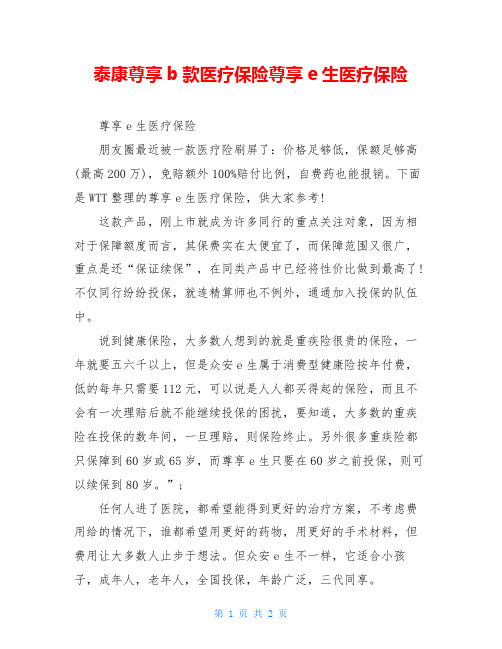 泰康尊享 b 款医疗保险尊享 e 生医疗保险

尊享 e 生医疗保险

朋友圈最近被一款医疗险刷屏了：价格足够低，保额足够高(最高 200 万)，免赔额外 100%赔付比例，自费药也能报销。下面是 WTT 整理的尊享 e 生医疗保险，供大家参考!

这款产品，刚上市就成为许多同行的重点关注对象，因为相对于保障额度而言，其保费实在太便宜了，而保障范围又很广，重点是还“保证续保”，在同类产品中已经将性价比做到最高了!不仅同行纷纷投保，就连精算师也不例外，通通加入投保的队伍中。

说到健康保险，大多数人想到的就是重疾险很贵的保险，一年就要五六千以上，但是众安 e 生属于消费型健康险按年付费，低的每年只需要 112 元，可以说是人人都买得起的保险，而且不会有一次理赔后就不能继续投保的困扰，要知道，大多数的重疾险在投保的数年间，一旦理赔，则保险终止。另外很多重疾险都只保障到 60 岁或 65 岁，而尊享 e 生只要在 60 岁之前投保，则可以续保到 80 岁。”;

任何人进了医院，都希望能得到更好的治疗方案，不考虑费用给的情况下，谁都希望用更好的药物，用更好的手术材料，但费用让大多数人止步于想法。但众安 e 生不一样，它适合小孩子，成年人，老年人，全国投保，年龄广泛，三代同享。

第 1 页 共 2 页